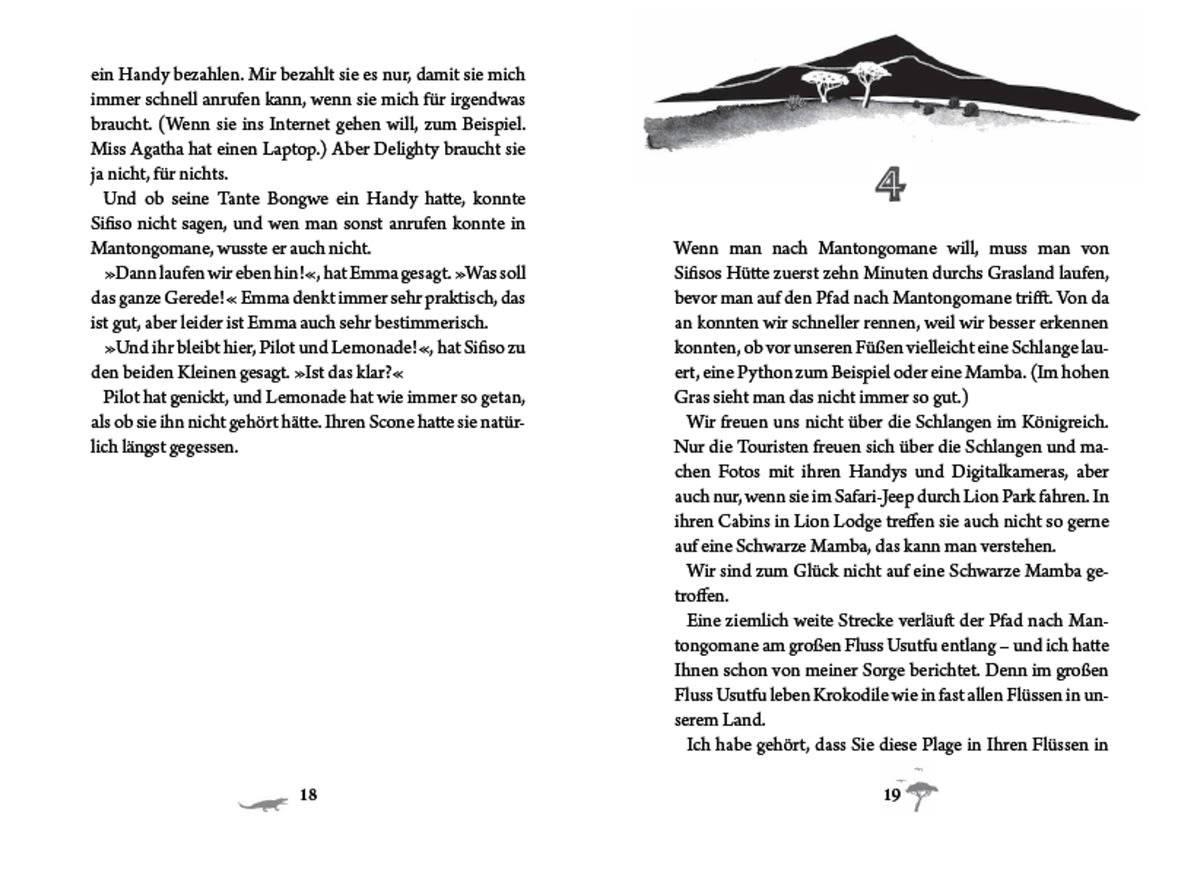 ein Handy bezahlen. Mir bezahlt sie es nur, damit sie mich immer schnell anrufen kann, wenn sie mich für irgendwas braucht. (Wenn sie ins Internet gehen will, zum Beispiel. Miss Agatha hat einen Laptop.) Aber Delighty braucht sie ja nicht, für nichts.

Und ob seine Tante Bongwe ein Handy hatte, konnte Sifiso nicht sagen, und wen man sonst anrufen konnte in Mantongomane, wusste er auch nicht.

»Dann laufen wir eben hin!«, hat Emma gesagt. »Was soll das ganze Gerede!« Emma denkt immer sehr praktisch, das ist gut, aber leider ist Emma auch sehr bestimmerisch.

»Und ihr bleibt hier, Pilot und Lemonade!«, hat Sifiso zu den beiden Kleinen gesagt. »Ist das klar?«

Pilot hat genickt, und Lemonade hat wie immer so getan, als ob sie ihn nicht gehört hätte. Ihren Scone hatte sie natürlich längst gegessen.

18

4

Wenn man nach Mantongomane will, muss man von Sifisos Hütte zuerst zehn Minuten durchs Grasland laufen, bevor man auf den Pfad nach Mantongomane trifft. Von da an konnten wir schneller rennen, weil wir besser erkennen konnten, ob vor unseren Füßen vielleicht eine Schlange lauert, eine Python zum Beispiel oder eine Mamba. (Im hohen Gras sieht man das nicht immer so gut.)

Wir freuen uns nicht über die Schlangen im Königreich. Nur die Touristen freuen sich über die Schlangen und machen Fotos mit ihren Handys und Digitalkameras, aber auch nur, wenn sie im Safari-Jeep durch Lion Park fahren. In ihren Cabins in Lion Lodge treffen sie auch nicht so gerne auf eine Schwarze Mamba, das kann man verstehen.

Wir sind zum Glück nicht auf eine Schwarze Mamba getroffen.

Eine ziemlich weite Strecke verläuft der Pfad nach Mantongomane am großen Fluss Usutfu entlang – und ich hatte Ihnen schon von meiner Sorge berichtet. Denn im großen Fluss Usutfu leben Krokodile wie in fast allen Flüssen in unserem Land.

Ich habe gehört, dass Sie diese Plage in Ihren Flüssen in

19